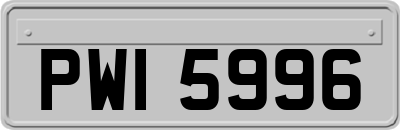 PWI 5996